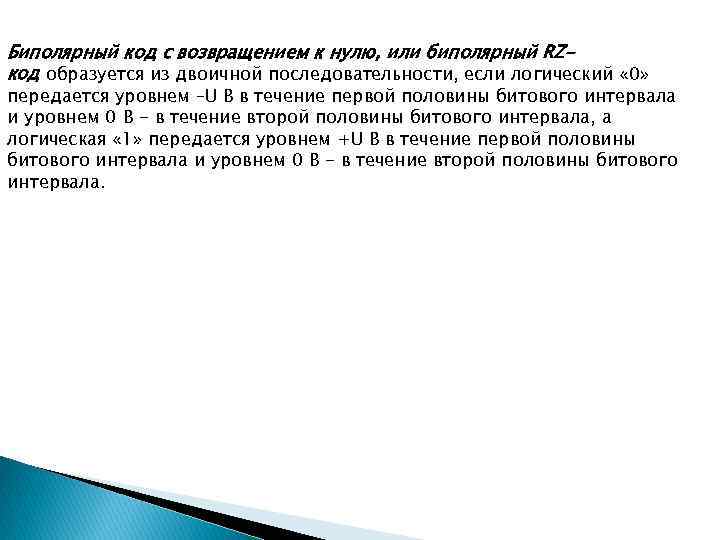 Биполярный код с возвращением к нулю, или биполярный RZ-код образуется из двоичной последовательности, если логический «0» передается уровнем –U В в течение первой половины битового интервала и уровнем 0 В – в течение второй половины битового интервала, а логическая «1» передается уровнем +U В в течение первой половины битового интервала и уровнем 0 В – в течение второй половины битового интервала.